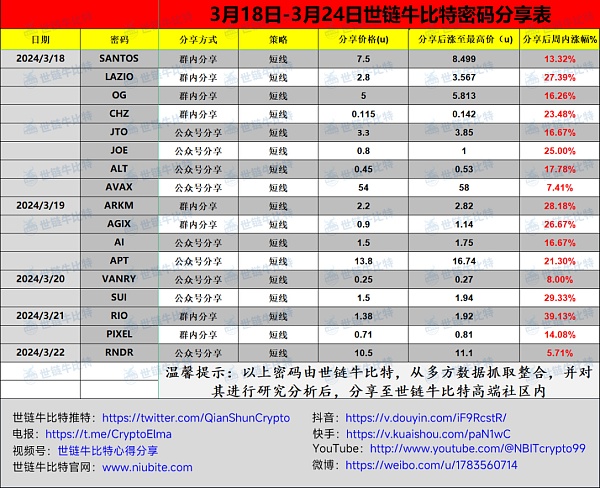 3月18日-3月24日世链牛比特密码分享表

| 日期 | 密码 | 分享方式 | 策略 | 分享价格(u) | 分享后涨至最高价（u） | 分享后周内涨幅% |
|---|---|---|---|---|---|---|
| 2024/3/18 | SANTOS | 群内分享 | 短线 | 7.5 | 8.499 | 13.32% |
| | LAZIO | 群内分享 | 短线 | 2.8 | 3.567 | 27.39% |
| | OG | 群内分享 | 短线 | 5 | 5.813 | 16.26% |
| | CHZ | 群内分享 | 短线 | 0.115 | 0.142 | 23.48% |
| | JTO | 公众号分享 | 短线 | 3.3 | 3.85 | 16.67% |
| | JOE | 公众号分享 | 短线 | 0.8 | 1 | 25.00% |
| | ALT | 公众号分享 | 短线 | 0.45 | 0.53 | 17.78% |
| | AVAX | 公众号分享 | 短线 | 54 | 58 | 7.41% |
| 2024/3/19 | ARKM | 群内分享 | 短线 | 2.2 | 2.82 | 28.18% |
| | AGIX | 群内分享 | 短线 | 0.9 | 1.14 | 26.67% |
| | AI | 群内分享 | 短线 | 1.5 | 1.75 | 16.67% |
| | APT | 公众号分享 | 短线 | 13.8 | 16.74 | 21.30% |
| 2024/3/20 | VANRY | 公众号分享 | 短线 | 0.25 | 0.27 | 8.00% |
| | SUI | 公众号分享 | 短线 | 1.5 | 1.94 | 29.33% |
| 2024/3/21 | RIO | 群内分享 | 短线 | 1.38 | 1.92 | 39.13% |
| | PIXEL | 群内分享 | 短线 | 0.71 | 0.81 | 14.08% |
| 2024/3/22 | RNDR | 公众号分享 | 短线 | 10.5 | 11.1 | 5.71% |

温馨提示：以上密码由世链牛比特，从多方数据抓取整合，并对其进行研究分析后，分享至世链牛比特高端社区内

世链牛比特推特：https://twitter.com/QianShunCrypto
电报：https://t.me/CryptoElma
视频号：世链牛比特心得分享
世链牛比特官网：www.niubite.com
抖音：https://v.douyin.com/iF9RcstR/
快手：https://v.kuaishou.com/paN1wC
YouTube：http://www.youtube.com/@NBITcrypto99
微博：https://weibo.com/u/1783560714